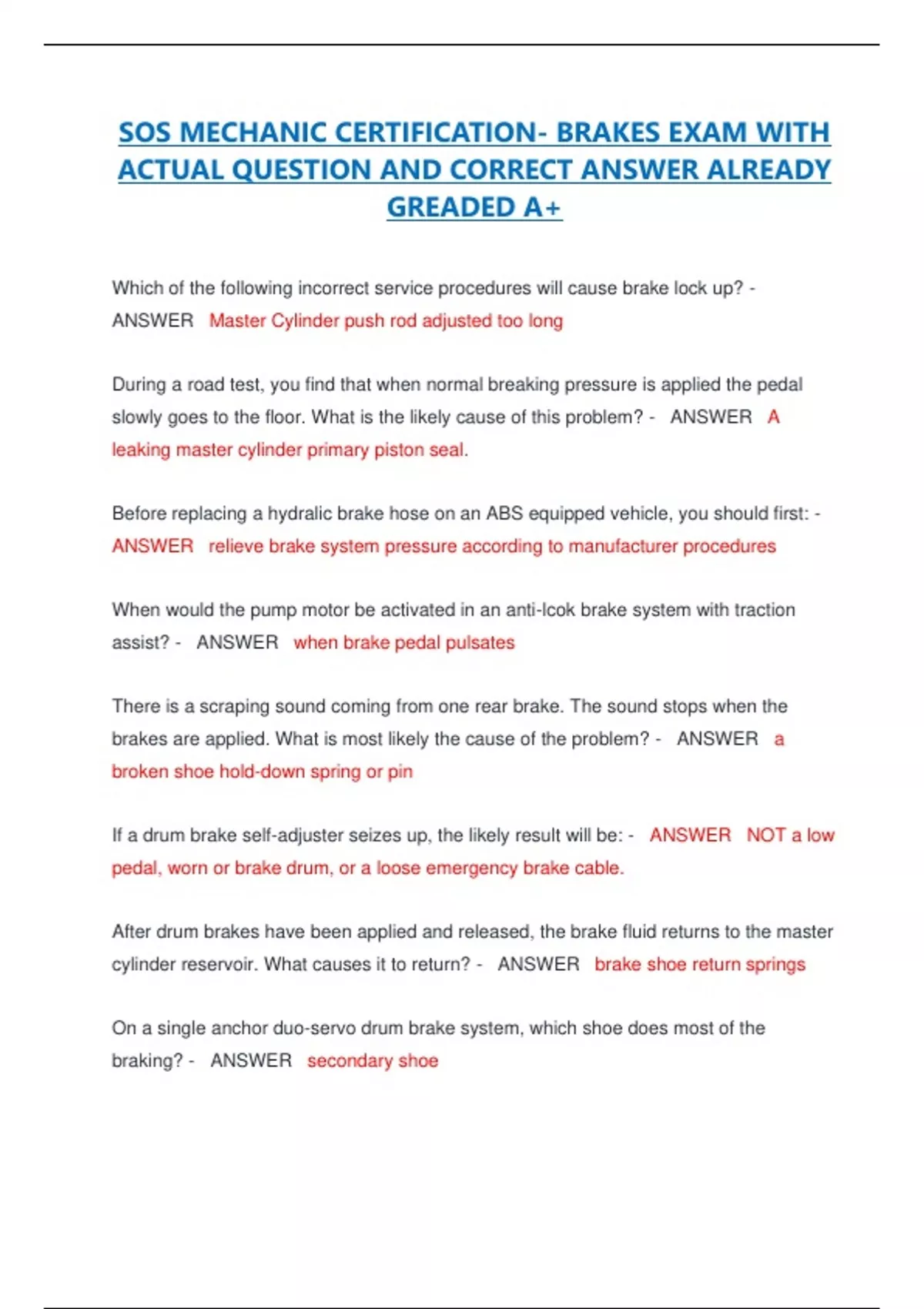 SOS MECHANIC CERTIFICATION- BRAKES EXAM WITH ACTUAL QUESTION AND CORRECT ANSWER ALREADY GREADED A+

Which of the following incorrect service procedures will cause brake lock up? - ANSWER Master Cylinder push rod adjusted too long

During a road test, you find that when normal breaking pressure is applied the pedal slowly goes to the floor. What is the likely cause of this problem? - ANSWER A leaking master cylinder primary piston seal.

Before replacing a hydralic brake hose on an ABS equipped vehicle, you should first: - ANSWER relieve brake system pressure according to manufacturer procedures

When would the pump motor be activated in an anti-lcok brake system with traction assist? - ANSWER when brake pedal pulsates

There is a scraping sound coming from one rear brake. The sound stops when the brakes are applied. What is most likely the cause of the problem? - ANSWER a broken shoe hold-down spring or pin

If a drum brake self-adjuster seizes up, the likely result will be: - ANSWER NOT a low pedal, worn or brake drum, or a loose emergency brake cable.

After drum brakes have been applied and released, the brake fluid returns to the master cylinder reservoir. What causes it to return? - ANSWER brake shoe return springs

On a single anchor duo-servo drum brake system, which shoe does most of the braking? - ANSWER secondary shoe